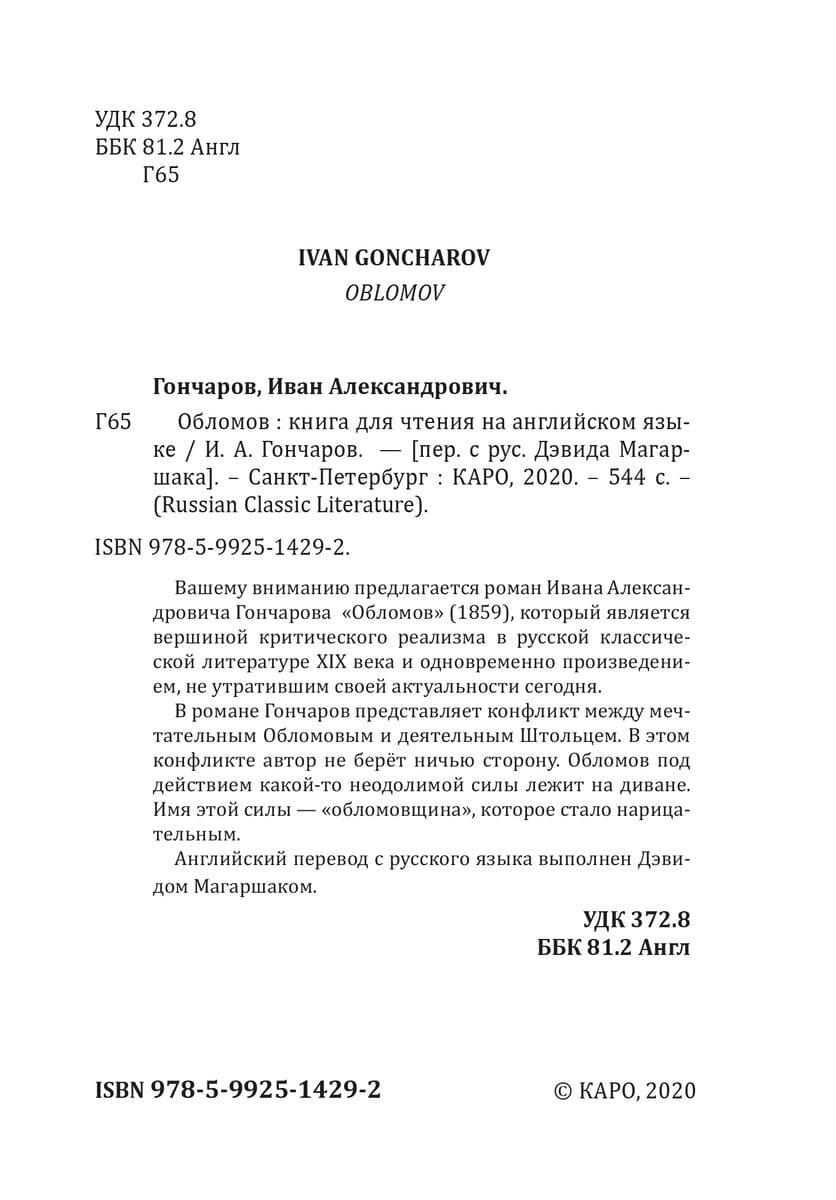 УДК 372.8
ББК 81.2 Англ
Г65

IVAN GONCHAROV
OBLOMOV

Гончаров, Иван Александрович.

Г65 Обломов : книга для чтения на английском языке / И. А. Гончаров. — [пер. с рус. Дэвида Магаршака]. – Санкт-Петербург : КАРО, 2020. – 544 с. – (Russian Classic Literature).

ISBN 978-5-9925-1429-2.

Вашему вниманию предлагается роман Ивана Александровича Гончарова «Обломов» (1859), который является вершиной критического реализма в русской классической литературе XIX века и одновременно произведением, не утратившим своей актуальности сегодня.

В романе Гончаров представляет конфликт между мечтательным Обломовым и деятельным Штольцем. В этом конфликте автор не берёт ничью сторону. Обломов под действием какой-то неодолимой силы лежит на диване. Имя этой силы — «обломовщина», которое стало нарицательным.

Английский перевод с русского языка выполнен Дэвидом Магаршаком.

УДК 372.8
ББК 81.2 Англ

ISBN 978-5-9925-1429-2

© КАРО, 2020